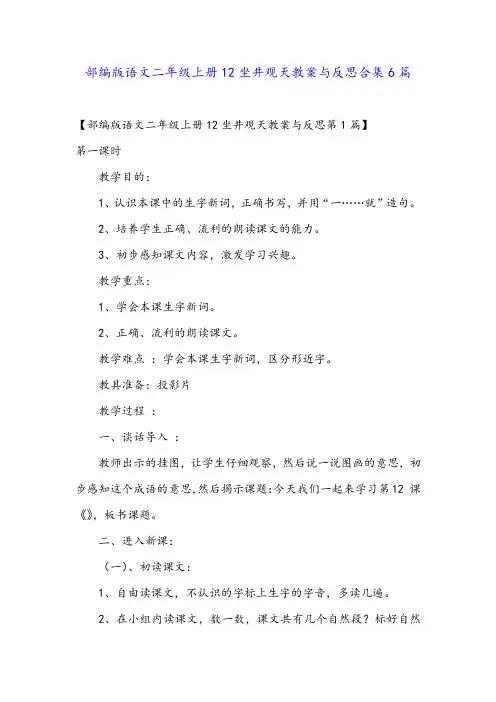 部编版语文二年级上册12坐井观天教案与反思合集6篇

【部编版语文二年级上册12坐井观天教案与反思第1篇】

第一课时

教学目的：

1、认识本课中的生字新词，正确书写，并用“一……就”造句。

2、培养学生正确、流利的朗读课文的能力。

3、初步感知课文内容，激发学习兴趣。

教学重点：

1、学会本课生字新词。

2、正确、流利的朗读课文。

教学难点 ：学会本课生字新词，区分形近字。

教具准备：投影片

教学过程 ：

一、谈话导入 ：

教师出示的挂图，让学生仔细观察，然后说一说图画的意思，初步感知这个成语的意思，然后揭示课题：今天我们一起来学习第12 课《》，板书课题。

二、进入新课：

（一）、初读课文：

1、自由读课文，不认识的字标上生字的字音，多读几遍。

2、在小组内读课文，数一数，课文共有几个自然段？标好自然